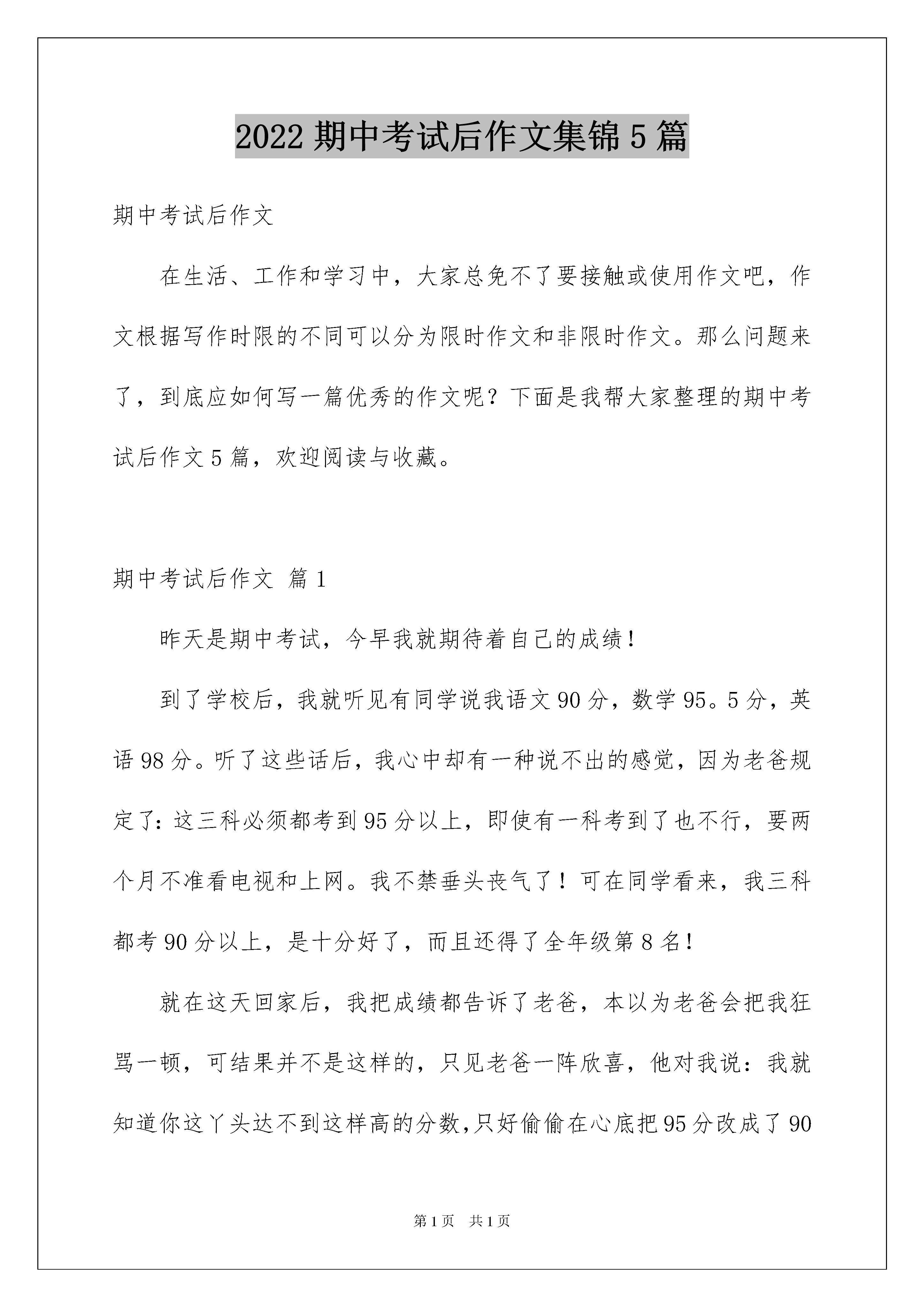 2022 期中考试后作文集锦 5 篇

期中考试后作文

在生活、工作和学习中，大家总免不了要接触或使用作文吧，作文根据写作时限的不同可以分为限时作文和非限时作文。那么问题来了，到底应如何写一篇优秀的作文呢？下面是我帮大家整理的期中考试后作文 5 篇，欢迎阅读与收藏。

期中考试后作文 篇 1

昨天是期中考试，今早我就期待着自己的成绩！

到了学校后，我就听见有同学说我语文 90 分，数学 95。5 分，英语 98 分。听了这些话后，我心中却有一种说不出的感觉，因为老爸规定了：这三科必须都考到 95 分以上，即使有一科考到了也不行，要两个月不准看电视和上网。我不禁垂头丧气了！可在同学看来，我三科都考 90 分以上，是十分好了，而且还得了全年级第 8 名！

就在这天回家后，我把成绩都告诉了老爸，本以为老爸会把我狂骂一顿，可结果并不是这样的，只见老爸一阵欣喜，他对我说：我就知道你这丫头达不到这样高的分数，只好偷偷在心底把 95 分改成了 90

第 1 页 共 1 页